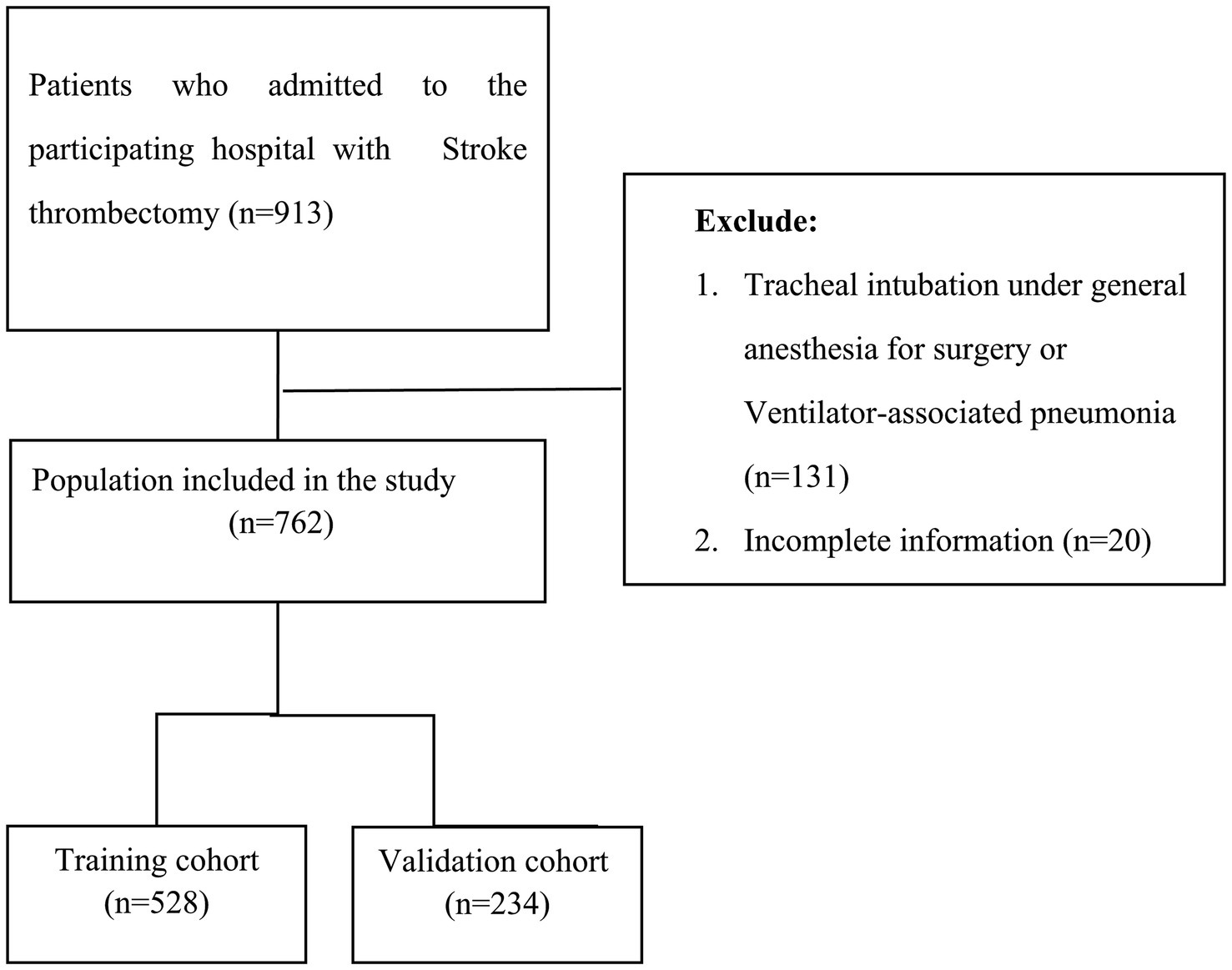 Patients who admitted to the participating hospital with Stroke thrombectomy (n=913)

Exclude:

1. Tracheal intubation under general anesthesia for surgery or Ventilator-associated pneumonia (n=131)
2. Incomplete information (n=20)

Population included in the study (n=762)

Training cohort (n=528)

Validation cohort (n=234)